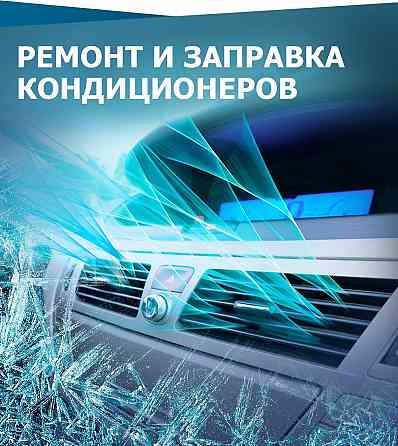 РЕМОНТ И ЗАПРАВКА КОНДИЦИОНЕРОВ